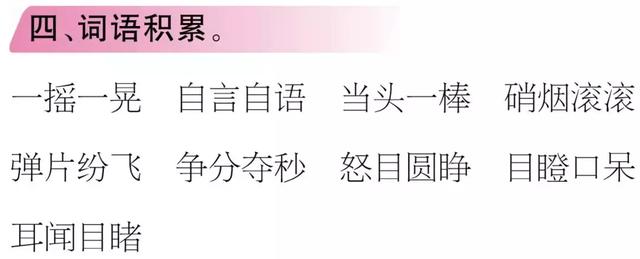 四、词语积累。

一摇一晃　自言自语　当头一棒　硝烟滚滚

弹片纷飞　争分夺秒　怒目圆睁　目瞪口呆

耳闻目睹